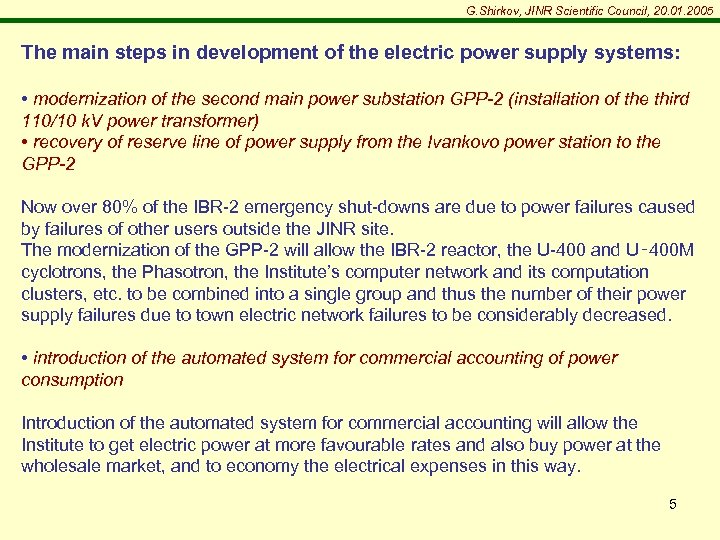 G.Shirkov, JINR Scientific Council, 20.01.2005

The main steps in development of the electric power supply systems:

• modernization of the second main power substation GPP-2 (installation of the third 110/10 kV power transformer)
• recovery of reserve line of power supply from the Ivankovo power station to the GPP-2

Now over 80% of the IBR-2 emergency shut-downs are due to power failures caused by failures of other users outside the JINR site.
The modernization of the GPP-2 will allow the IBR-2 reactor, the U-400 and U-400M cyclotrons, the Phasotron, the Institute's computer network and its computation clusters, etc. to be combined into a single group and thus the number of their power supply failures due to town electric network failures to be considerably decreased.

• introduction of the automated system for commercial accounting of power consumption

Introduction of the automated system for commercial accounting will allow the Institute to get electric power at more favourable rates and also buy power at the wholesale market, and to economy the electrical expenses in this way.

5